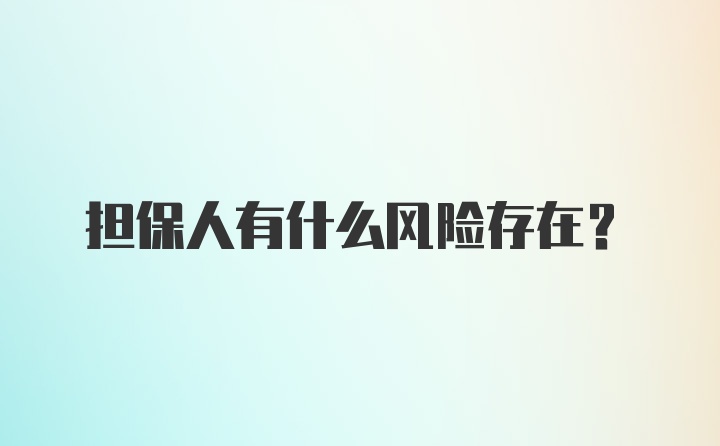 担保人有什么风险存在？